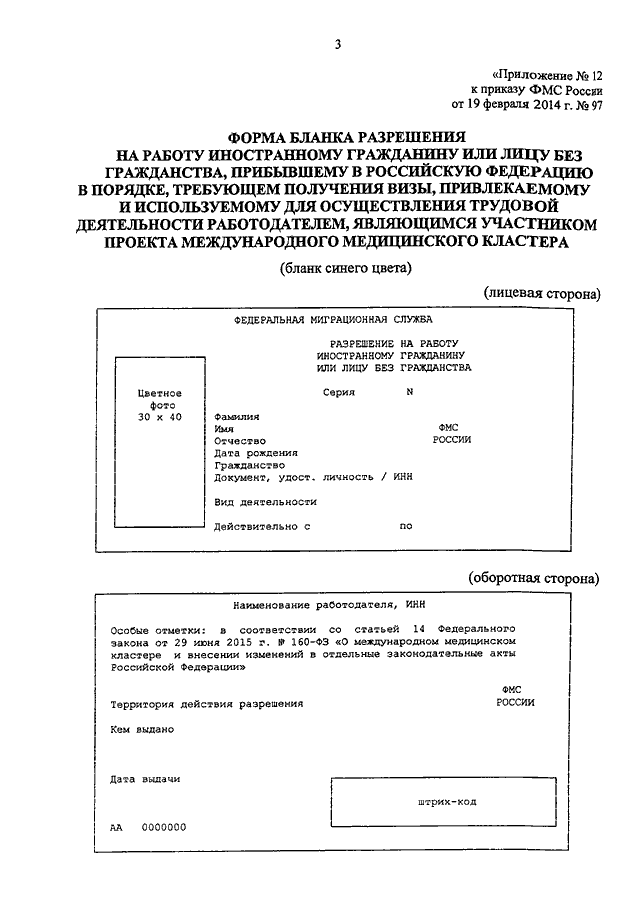 3

«Приложение № 12
к приказу ФМС России
от 19 февраля 2014 г. № 97

ФОРМА БЛАНКА РАЗРЕШЕНИЯ
НА РАБОТУ ИНОСТРАННОМУ ГРАЖДАНИНУ ИЛИ ЛИЦУ БЕЗ ГРАЖДАНСТВА, ПРИБЫВШЕМУ В РОССИЙСКУЮ ФЕДЕРАЦИЮ В ПОРЯДКЕ, ТРЕБУЮЩЕМ ПОЛУЧЕНИЯ ВИЗЫ, ПРИВЛЕКАЕМОМУ И ИСПОЛЬЗУЕМОМУ ДЛЯ ОСУЩЕСТВЛЕНИЯ ТРУДОВОЙ ДЕЯТЕЛЬНОСТИ РАБОТОДАТЕЛЕМ, ЯВЛЯЮЩИМСЯ УЧАСТНИКОМ ПРОЕКТА МЕЖДУНАРОДНОГО МЕДИЦИНСКОГО КЛАСТЕРА

(бланк синего цвета)

(лицевая сторона)

ФЕДЕРАЛЬНАЯ МИГРАЦИОННАЯ СЛУЖБА

РАЗРЕШЕНИЕ НА РАБОТУ
ИНОСТРАННОМУ ГРАЖДАНИНУ
ИЛИ ЛИЦУ БЕЗ ГРАЖДАНСТВА

Цветное
фото
30 х 40

Серия N

Фамилия
Имя
Отчество
Дата рождения
Гражданство
Документ, удост. личность / ИНН

ФМС
РОССИИ

Вид деятельности

Действительно с по

(оборотная сторона)

Наименование работодателя, ИНН

Особые отметки: в соответствии со статьей 14 Федерального закона от 29 июня 2015 г. № 160-ФЗ «О международном медицинском кластере и внесении изменений в отдельные законодательные акты Российской Федерации»

ФМС
РОССИИ

Территория действия разрешения

Кем выдано

Дата выдачи

штрих-код

АА 0000000